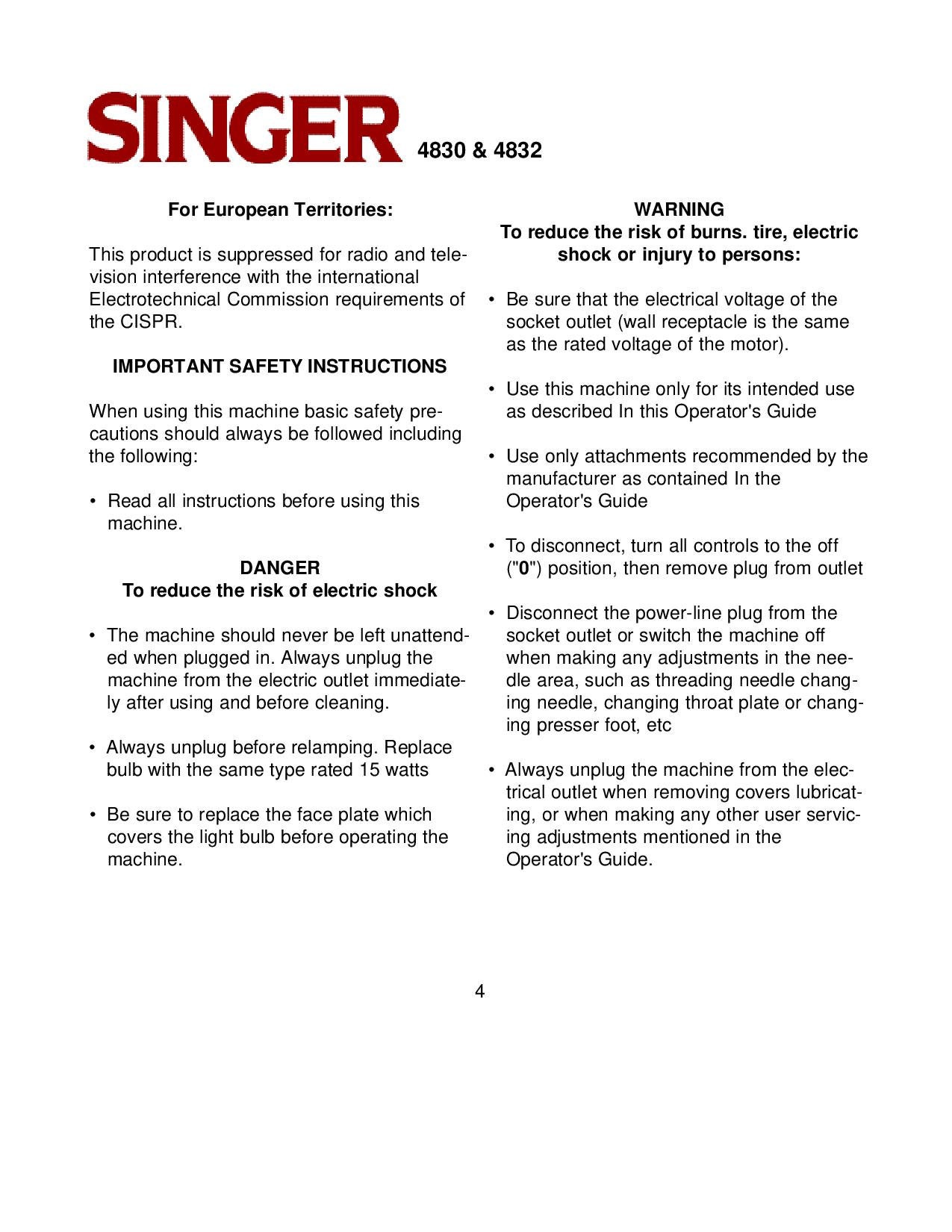 SINGER 4830 & 4832

For European Territories:

This product is suppressed for radio and television interference with the international Electrotechnical Commission requirements of the CISPR.

IMPORTANT SAFETY INSTRUCTIONS

When using this machine basic safety precautions should always be followed including the following:

• Read all instructions before using this machine.

DANGER
To reduce the risk of electric shock

• The machine should never be left unattended when plugged in. Always unplug the machine from the electric outlet immediately after using and before cleaning.

• Always unplug before relamping. Replace bulb with the same type rated 15 watts

• Be sure to replace the face plate which covers the light bulb before operating the machine.

WARNING
To reduce the risk of burns. tire, electric shock or injury to persons:

• Be sure that the electrical voltage of the socket outlet (wall receptacle is the same as the rated voltage of the motor).

• Use this machine only for its intended use as described In this Operator's Guide

• Use only attachments recommended by the manufacturer as contained In the Operator's Guide

• To disconnect, turn all controls to the off ("0") position, then remove plug from outlet

• Disconnect the power-line plug from the socket outlet or switch the machine off when making any adjustments in the needle area, such as threading needle changing needle, changing throat plate or changing presser foot, etc

• Always unplug the machine from the electrical outlet when removing covers lubricating, or when making any other user servicing adjustments mentioned in the Operator's Guide.

4